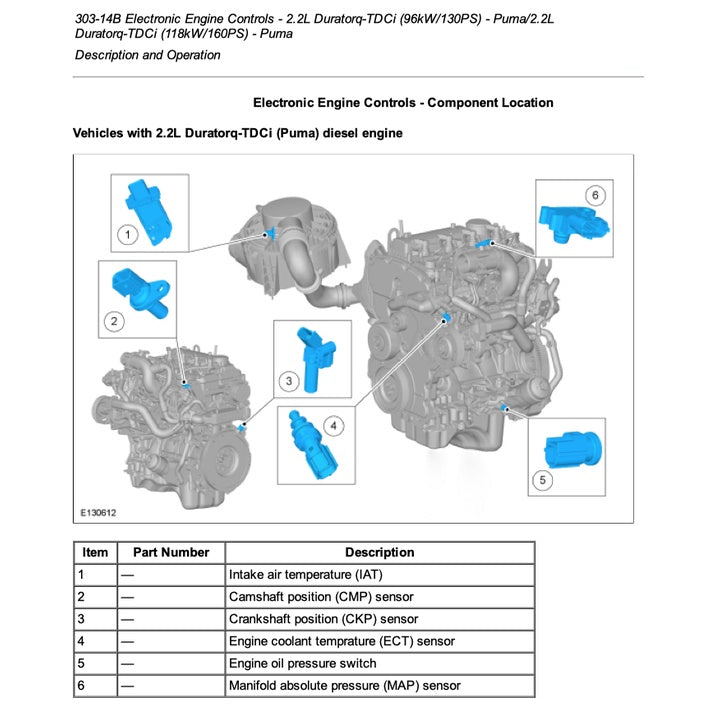 303-14B Electronic Engine Controls - 2.2L Duratorq-TDCi (96kW/130PS) - Puma/2.2L Duratorq-TDCi (118kW/160PS) - Puma

Description and Operation

Electronic Engine Controls - Component Location

Vehicles with 2.2L Duratorq-TDCi (Puma) diesel engine

1
2
3
4
5
6

E130612

| Item | Part Number | Description |
|---|---|---|
| 1 | — | Intake air temperature (IAT) |
| 2 | — | Camshaft position (CMP) sensor |
| 3 | — | Crankshaft position (CKP) sensor |
| 4 | — | Engine coolant temprature (ECT) sensor |
| 5 | — | Engine oil pressure switch |
| 6 | — | Manifold absolute pressure (MAP) sensor |